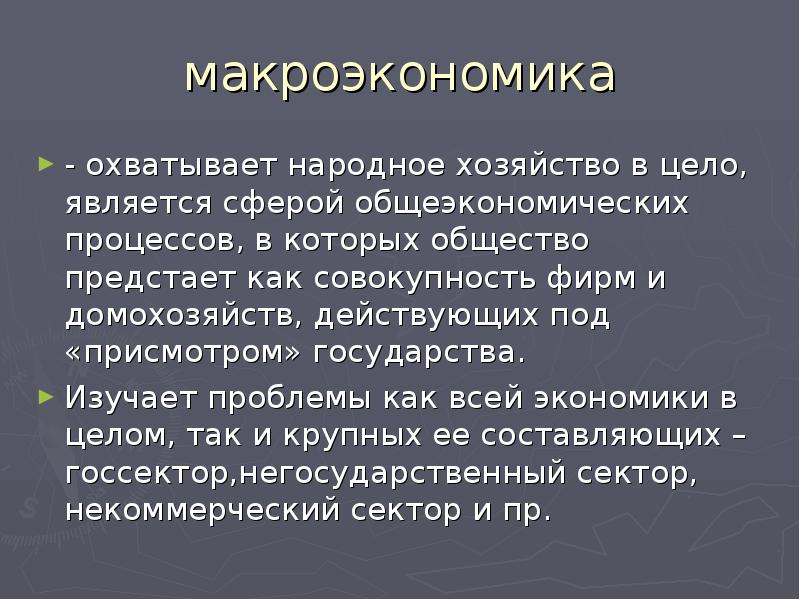 макроэкономика

- охватывает народное хозяйство в цело, является сферой общеэкономических процессов, в которых общество предстает как совокупность фирм и домохозяйств, действующих под «присмотром» государства.

Изучает проблемы как всей экономики в целом, так и крупных ее составляющих – госсектор,негосударственный сектор, некоммерческий сектор и пр.